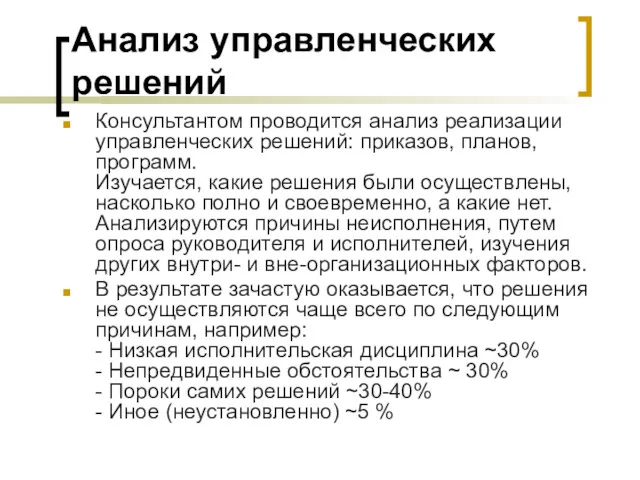 Анализ управленческих решений

Консультантом проводится анализ реализации управленческих решений: приказов, планов, программ.
Изучается, какие решения были осуществлены, насколько полно и своевременно, а какие нет. Анализируются причины неисполнения, путем опроса руководителя и исполнителей, изучения других внутри- и вне-организационных факторов.

В результате зачастую оказывается, что решения не осуществляются чаще всего по следующим причинам, например:
- Низкая исполнительская дисциплина ~30%
- Непредвиденные обстоятельства ~ 30%
- Пороки самих решений ~30-40%
- Иное (неустановленно) ~5 %